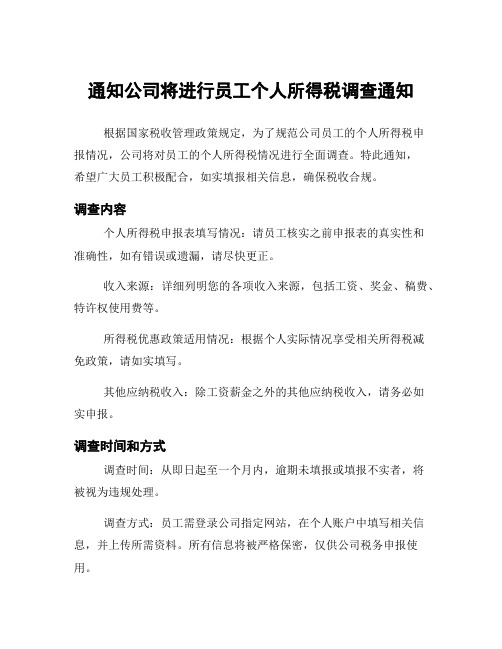 通知公司将进行员工个人所得税调查通知

根据国家税收管理政策规定，为了规范公司员工的个人所得税申报情况，公司将对员工的个人所得税情况进行全面调查。特此通知，希望广大员工积极配合，如实填报相关信息，确保税收合规。

调查内容

个人所得税申报表填写情况：请员工核实之前申报表的真实性和准确性，如有错误或遗漏，请尽快更正。

收入来源：详细列明您的各项收入来源，包括工资、奖金、稿费、特许权使用费等。

所得税优惠政策适用情况：根据个人实际情况享受相关所得税减免政策，请如实填写。

其他应纳税收入：除工资薪金之外的其他应纳税收入，请务必如实申报。

调查时间和方式

调查时间：从即日起至一个月内，逾期未填报或填报不实者，将被视为违规处理。

调查方式：员工需登录公司指定网站，在个人账户中填写相关信息，并上传所需资料。所有信息将被严格保密，仅供公司税务申报使用。